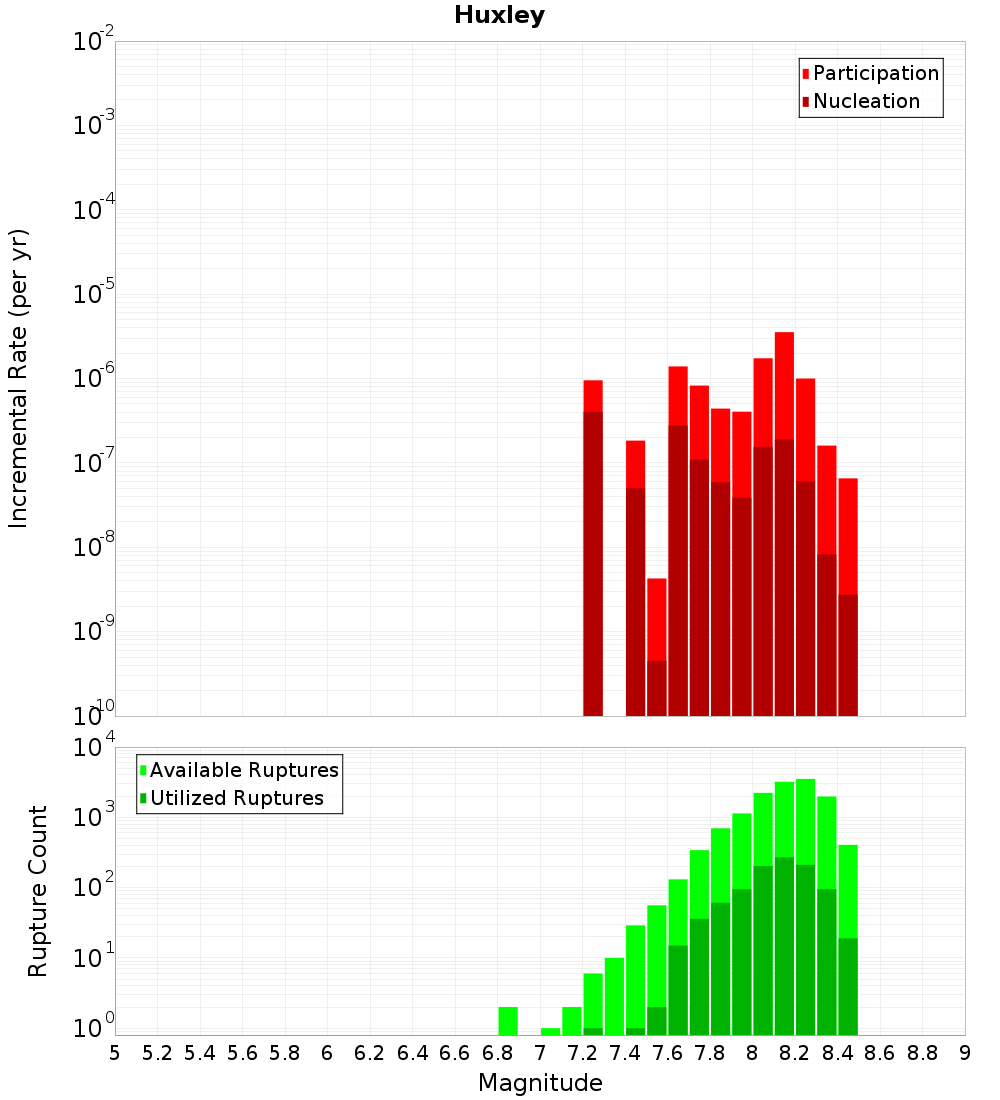 Huxley

Participation
Nucleation

Incremental Rate (per yr)

$10^{-2}$
$10^{-3}$
$10^{-4}$
$10^{-5}$
$10^{-6}$
$10^{-7}$
$10^{-8}$
$10^{-9}$
$10^{-10}$

Available Ruptures
Utilized Ruptures

Rupture Count

$10^{4}$
$10^{3}$
$10^{2}$
$10^{1}$
$10^{0}$

5 5.2 5.4 5.6 5.8 6 6.2 6.4 6.6 6.8 7 7.2 7.4 7.6 7.8 8 8.2 8.4 8.6 8.8 9

Magnitude